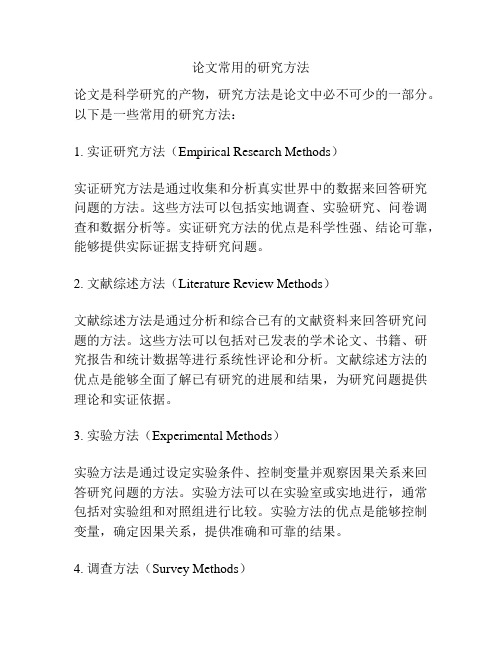 论文常用的研究方法

论文是科学研究的产物，研究方法是论文中必不可少的一部分。以下是一些常用的研究方法：

1. 实证研究方法（Empirical Research Methods）

实证研究方法是通过收集和分析真实世界中的数据来回答研究问题的方法。这些方法可以包括实地调查、实验研究、问卷调查和数据分析等。实证研究方法的优点是科学性强、结论可靠，能够提供实际证据支持研究问题。

2. 文献综述方法（Literature Review Methods）

文献综述方法是通过分析和综合已有的文献资料来回答研究问题的方法。这些方法可以包括对已发表的学术论文、书籍、研究报告和统计数据等进行系统性评论和分析。文献综述方法的优点是能够全面了解已有研究的进展和结果，为研究问题提供理论和实证依据。

3. 实验方法（Experimental Methods）

实验方法是通过设定实验条件、控制变量并观察因果关系来回答研究问题的方法。实验方法可以在实验室或实地进行，通常包括对实验组和对照组进行比较。实验方法的优点是能够控制变量，确定因果关系，提供准确和可靠的结果。

4. 调查方法（Survey Methods）